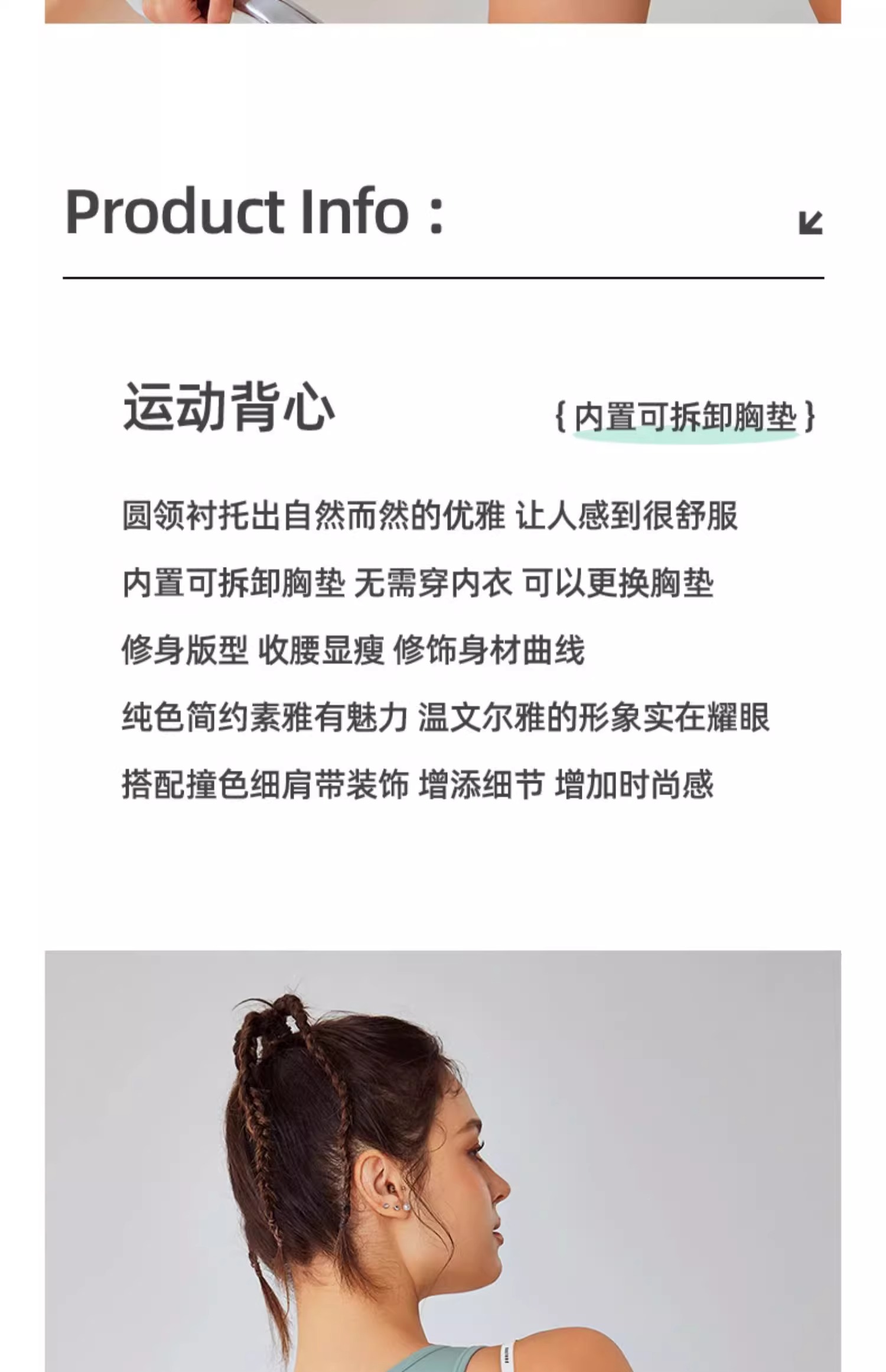 Product Info :

运动背心

{ 内置可拆卸胸垫 }

圆领衬托出自然而然的优雅 让人感到很舒服

内置可拆卸胸垫 无需穿内衣 可以更换胸垫

修身版型 收腰显瘦 修饰身材曲线

纯色简约素雅有魅力 温文尔雅的形象实在耀眼

搭配撞色细肩带装饰 增添细节 增加时尚感